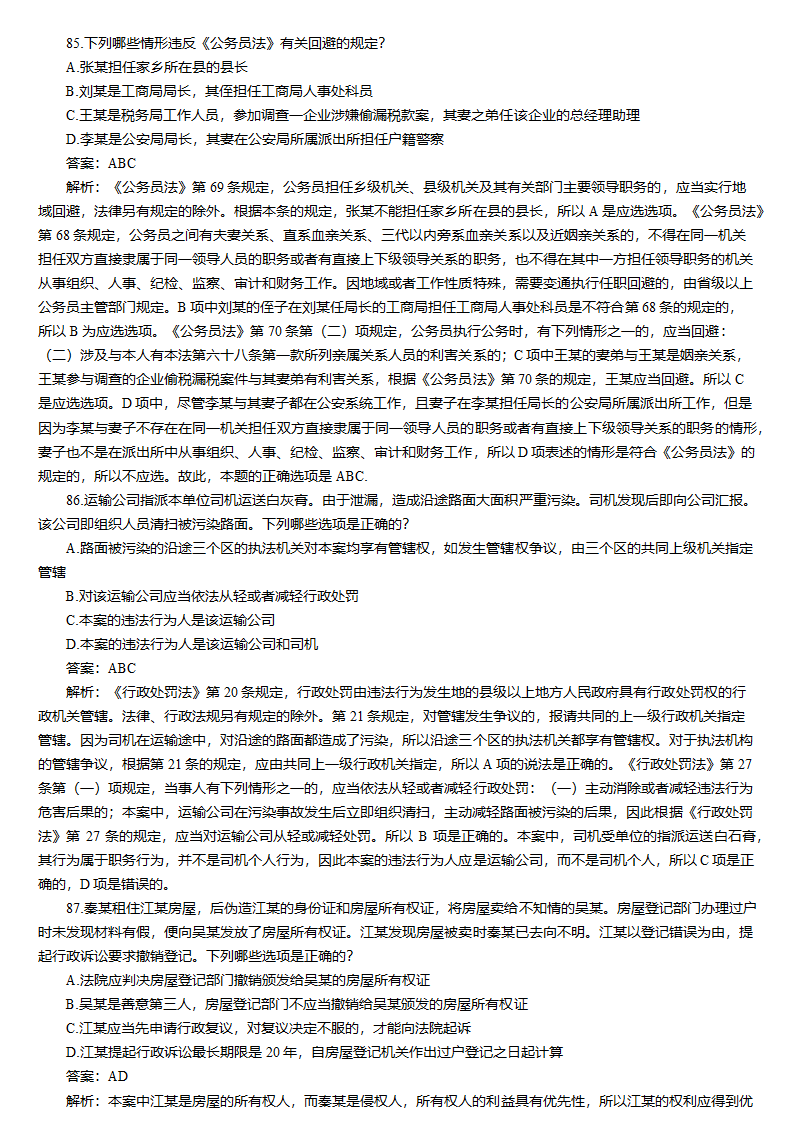 85.下列哪些情形违反《公务员法》有关回避的规定？
A.张某担任家乡所在县的县长
B.刘某是工商局局长，其侄担任工商局人事处科员
C.王某是税务局工作人员，参加调查一企业涉嫌偷漏税款案，其妻之弟任该企业的总经理助理
D.李某是公安局局长，其妻在公安局所属派出所担任户籍警察
答案：ABC
解析：《公务员法》第 69 条规定，公务员担任乡级机关、县级机关及其有关部门主要领导职务的，应当实行地域回避，法律另有规定的除外。根据本条的规定，张某不能担任家乡所在县的县长，所以 A 是应选选项。《公务员法》第 68 条规定，公务员之间有夫妻关系、直系血亲关系、三代以内旁系血亲关系以及近姻亲关系的，不得在同一机关担任双方直接隶属于同一领导人员的职务或者有直接上下级领导关系的职务，也不得在其中一方担任领导职务的机关从事组织、人事、纪检、监察、审计和财务工作。因地域或者工作性质特殊，需要变通执行任职回避的，由省级以上公务员主管部门规定。B 项中刘某的侄子在刘某任局长的工商局担任工商局人事处科员是不符合第 68 条的规定的，所以 B 为应选选项。《公务员法》第 70 条第（二）项规定，公务员执行公务时，有下列情形之一的，应当回避：（二）涉及与本人有本法第六十八条第一款所列亲属关系人员的利害关系的；C 项中王某的妻弟与王某是姻亲关系，王某参与调查的企业偷税漏税案件与其妻弟有利害关系，根据《公务员法》第 70 条的规定，王某应当回避。所以 C 是应选选项。D 项中，尽管李某与其妻子都在公安系统工作，且妻子在李某担任局长的公安局所属派出所工作，但是因为李某与妻子不存在在同一机关担任双方直接隶属于同一领导人员的职务或者有直接上下级领导关系的职务的情形，妻子也不是在派出所中从事组织、人事、纪检、监察、审计和财务工作，所以 D 项表述的情形是符合《公务员法》的规定的，所以不应选。故此，本题的正确选项是 ABC.
86.运输公司指派本单位司机运送白灰膏。由于泄漏，造成沿途路面大面积严重污染。司机发现后即向公司汇报。该公司即组织人员清扫被污染路面。下列哪些选项是正确的？
A.路面被污染的沿途三个区的执法机关对本案均享有管辖权，如发生管辖权争议，由三个区的共同上级机关指定管辖
B.对该运输公司应当依法从轻或者减轻行政处罚
C.本案的违法行为人是该运输公司
D.本案的违法行为人是该运输公司和司机
答案：ABC
解析：《行政处罚法》第 20 条规定，行政处罚由违法行为发生地的县级以上地方人民政府具有行政处罚权的行政机关管辖。法律、行政法规另有规定的除外。第 21 条规定，对管辖发生争议的，报请共同的上一级行政机关指定管辖。因为司机在运输途中，对沿途的路面都造成了污染，所以沿途三个区的执法机关都享有管辖权。对于执法机构的管辖争议，根据第 21 条的规定，应由共同上一级行政机关指定，所以 A 项的说法是正确的。《行政处罚法》第 27 条第（一）项规定，当事人有下列情形之一的，应当依法从轻或者减轻行政处罚：（一）主动消除或者减轻违法行为危害后果的；本案中，运输公司在污染事故发生后立即组织清扫，主动减轻路面被污染的后果，因此根据《行政处罚法》第 27 条的规定，应当对运输公司从轻或减轻处罚。所以 B 项是正确的。本案中，司机受单位的指派运送白石膏，其行为属于职务行为，并不是司机个人行为，因此本案的违法行为人应是运输公司，而不是司机个人，所以 C 项是正确的，D 项是错误的。
87.秦某租住江某房屋，后伪造江某的身份证和房屋所有权证，将房屋卖给不知情的吴某。房屋登记部门办理过户时未发现材料有假，便向吴某发放了房屋所有权证。江某发现房屋被卖时秦某已去向不明。江某以登记错误为由，提起行政诉讼要求撤销登记。下列哪些选项是正确的？
A.法院应判决房屋登记部门撤销颁发给吴某的房屋所有权证
B.吴某是善意第三人，房屋登记部门不应当撤销给吴某颁发的房屋所有权证
C.江某应当先申请行政复议，对复议决定不服的，才能向法院起诉
D.江某提起行政诉讼最长期限是 20 年，自房屋登记机关作出过户登记之日起计算
答案：AD
解析：本案中江某是房屋的所有权人，而秦某是侵权人，所有权人的利益具有优先性，所以江某的权利应得到优